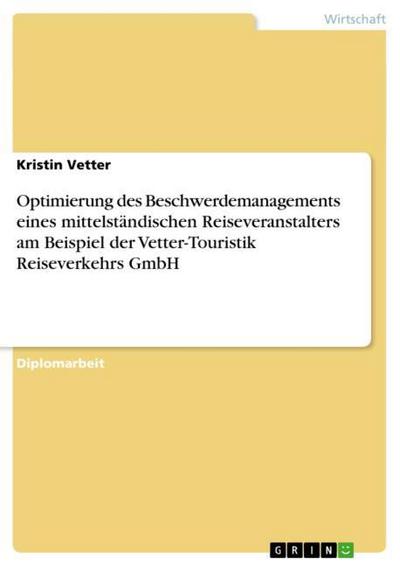 Wirtschaft

Kristin Vetter

Optimierung des Beschwerdemanagements eines mittelständischen Reiseveranstalters am Beispiel der Vetter-Touristik Reiseverkehrs GmbH

Diplomarbeit

GRIN